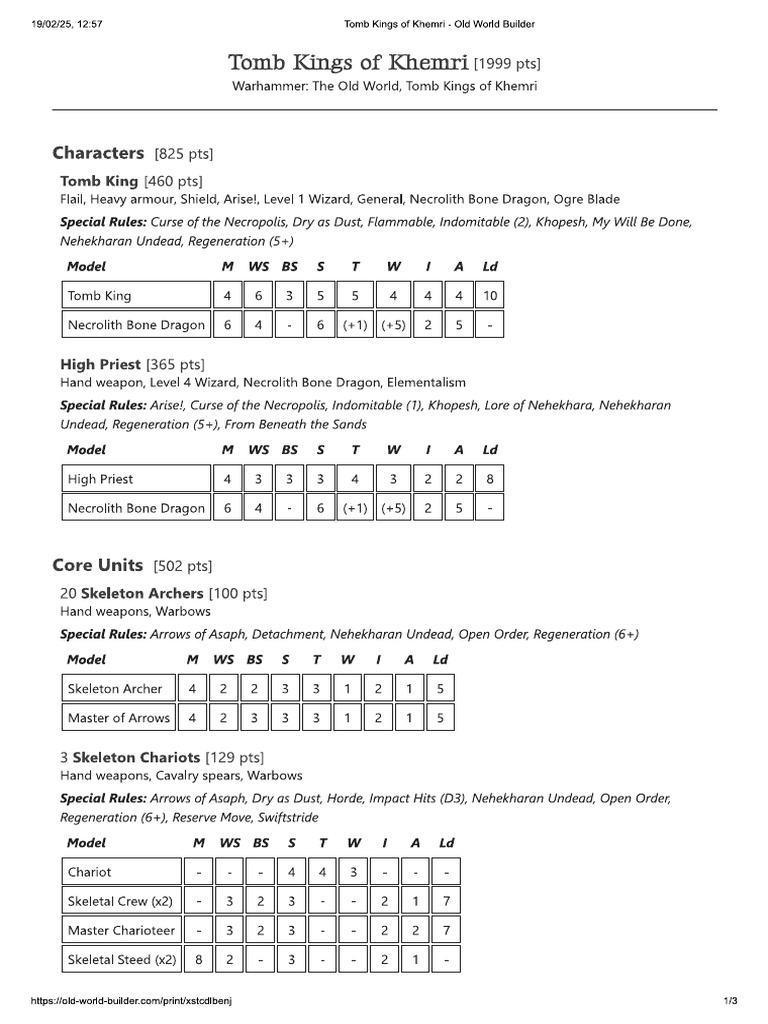 19/02/25, 12:57 Tomb Kings of Khemri - Old World Builder

Tomb Kings of Khemri [1999 pts]
Warhammer: The Old World, Tomb Kings of Khemri

Characters [825 pts]

Tomb King [460 pts]
Flail, Heavy armour, Shield, Arise!, Level 1 Wizard, General, Necrolith Bone Dragon, Ogre Blade

Special Rules: Curse of the Necropolis, Dry as Dust, Flammable, Indomitable (2), Khopesh, My Will Be Done, Nehekharan Undead, Regeneration (5+)

| Model | M | WS | BS | S | T | W | I | A | Ld |
|---|---|---|---|---|---|---|---|---|---|
| Tomb King | 4 | 6 | 3 | 5 | 5 | 4 | 4 | 4 | 10 |
| Necrolith Bone Dragon | 6 | 4 | - | 6 | (+1) | (+5) | 2 | 5 | - |

High Priest [365 pts]
Hand weapon, Level 4 Wizard, Necrolith Bone Dragon, Elementalism

Special Rules: Arise!, Curse of the Necropolis, Indomitable (1), Khopesh, Lore of Nehekhara, Nehekharan Undead, Regeneration (5+), From Beneath the Sands

| Model | M | WS | BS | S | T | W | I | A | Ld |
|---|---|---|---|---|---|---|---|---|---|
| High Priest | 4 | 3 | 3 | 3 | 4 | 3 | 2 | 2 | 8 |
| Necrolith Bone Dragon | 6 | 4 | - | 6 | (+1) | (+5) | 2 | 5 | - |

Core Units [502 pts]

20 Skeleton Archers [100 pts]
Hand weapons, Warbows

Special Rules: Arrows of Asaph, Detachment, Nehekharan Undead, Open Order, Regeneration (6+)

| Model | M | WS | BS | S | T | W | I | A | Ld |
|---|---|---|---|---|---|---|---|---|---|
| Skeleton Archer | 4 | 2 | 2 | 3 | 3 | 1 | 2 | 1 | 5 |
| Master of Arrows | 4 | 2 | 3 | 3 | 3 | 1 | 2 | 1 | 5 |

3 Skeleton Chariots [129 pts]
Hand weapons, Cavalry spears, Warbows

Special Rules: Arrows of Asaph, Dry as Dust, Horde, Impact Hits (D3), Nehekharan Undead, Open Order, Regeneration (6+), Reserve Move, Swiftstride

| Model | M | WS | BS | S | T | W | I | A | Ld |
|---|---|---|---|---|---|---|---|---|---|
| Chariot | - | - | - | 4 | 4 | 3 | - | - | - |
| Skeletal Crew (x2) | - | 3 | 2 | 3 | - | - | 2 | 1 | 7 |
| Master Charioteer | - | 3 | 2 | 3 | - | - | 2 | 2 | 7 |
| Skeletal Steed (x2) | 8 | 2 | - | 3 | - | - | 2 | 1 | - |

https://old-world-builder.com/print/xstcdlbenj 1/3